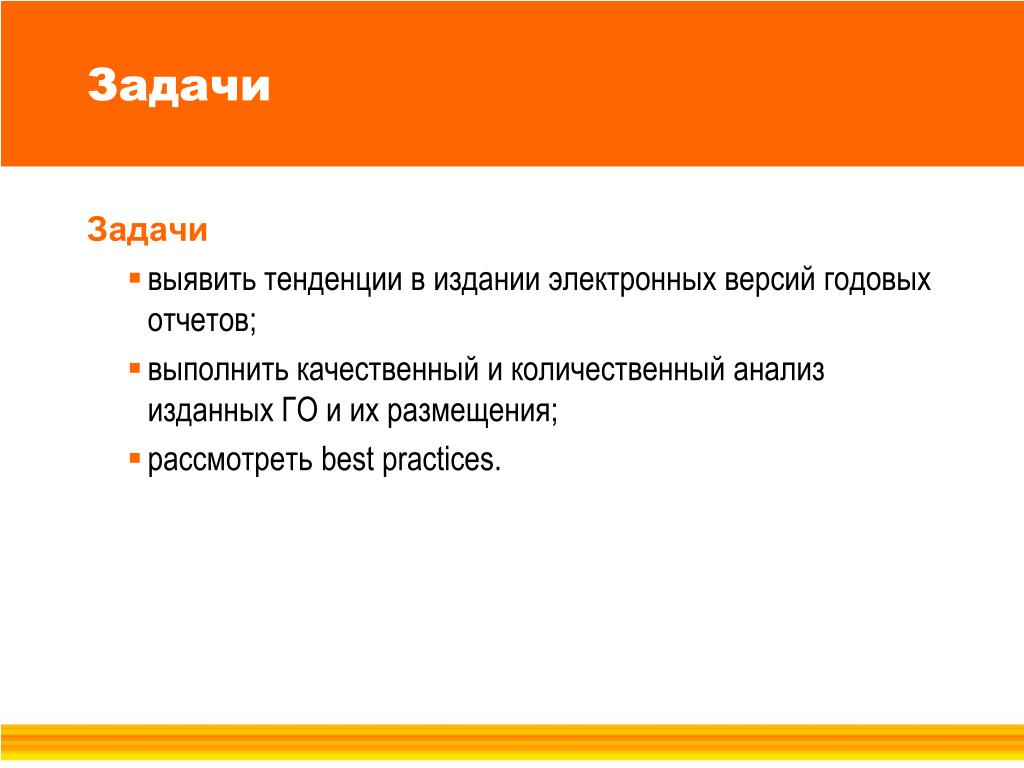 Задачи

Задачи

- выявить тенденции в издании электронных версий годовых отчетов;
- выполнить качественный и количественный анализ изданных ГО и их размещения;
- рассмотреть best practices.